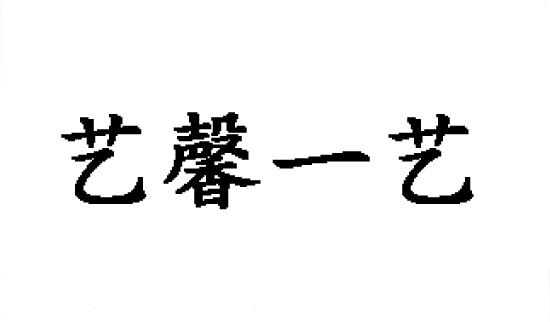 艺馨一艺